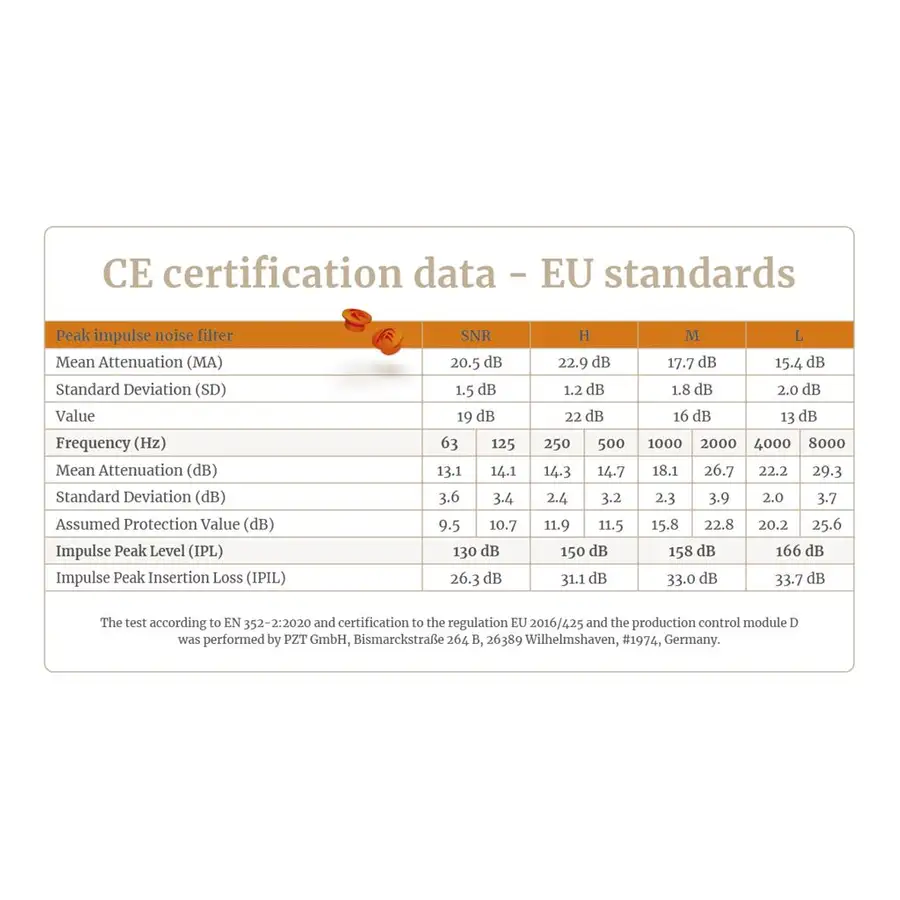 CE certification data - EU standards

| Peak impulse noise filter | SNR | | H | | M | | L | |
|---|---|---|---|---|---|---|---|---|
| Mean Attenuation (MA) | 20.5 dB | | 22.9 dB | | 17.7 dB | | 15.4 dB | |
| Standard Deviation (SD) | 1.5 dB | | 1.2 dB | | 1.8 dB | | 2.0 dB | |
| Value | 19 dB | | 22 dB | | 16 dB | | 13 dB | |
| Frequency (Hz) | 63 | 125 | 250 | 500 | 1000 | 2000 | 4000 | 8000 |
| Mean Attenuation (dB) | 13.1 | 14.1 | 14.3 | 14.7 | 18.1 | 26.7 | 22.2 | 29.3 |
| Standard Deviation (dB) | 3.6 | 3.4 | 2.4 | 3.2 | 2.3 | 3.9 | 2.0 | 3.7 |
| Assumed Protection Value (dB) | 9.5 | 10.7 | 11.9 | 11.5 | 15.8 | 22.8 | 20.2 | 25.6 |
| Impulse Peak Level (IPL) | 130 dB | | 150 dB | | 158 dB | | 166 dB | |
| Impulse Peak Insertion Loss (IPIL) | 26.3 dB | | 31.1 dB | | 33.0 dB | | 33.7 dB | |

The test according to EN 352-2:2020 and certification to the regulation EU 2016/425 and the production control module D was performed by PZT GmbH, Bismarckstraße 264 B, 26389 Wilhelmshaven, #1974, Germany.